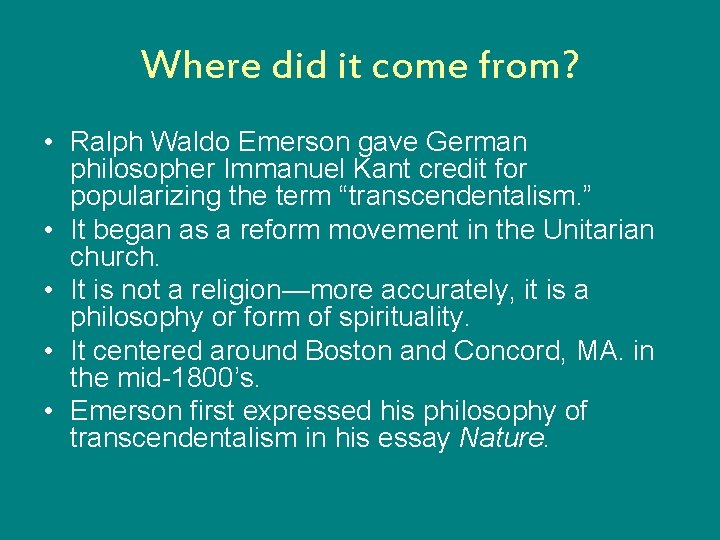 Where did it come from?

• Ralph Waldo Emerson gave German philosopher Immanuel Kant credit for popularizing the term “transcendentalism.”
• It began as a reform movement in the Unitarian church.
• It is not a religion—more accurately, it is a philosophy or form of spirituality.
• It centered around Boston and Concord, MA. in the mid-1800’s.
• Emerson first expressed his philosophy of transcendentalism in his essay Nature.